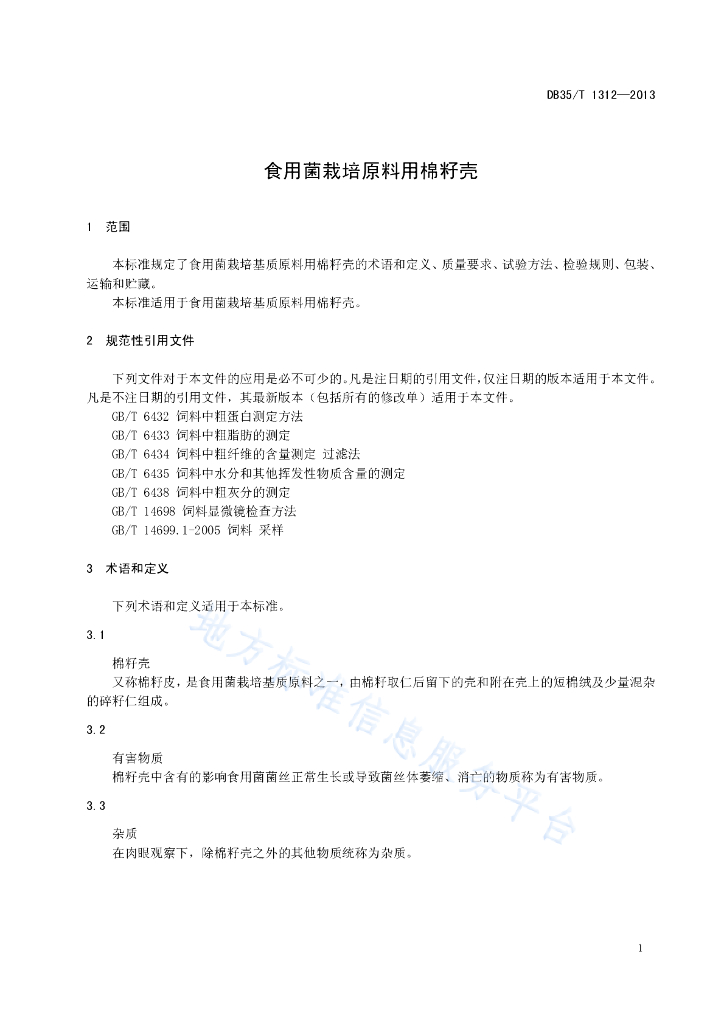 DB35/T 1312—2013

食用菌栽培原料用棉籽壳

1 范围

本标准规定了食用菌栽培基质原料用棉籽壳的术语和定义、质量要求、试验方法、检验规则、包装、运输和贮藏。
本标准适用于食用菌栽培基质原料用棉籽壳。

2 规范性引用文件

下列文件对于本文件的应用是必不可少的。凡是注日期的引用文件，仅注日期的版本适用于本文件。凡是不注日期的引用文件，其最新版本（包括所有的修改单）适用于本文件。
GB/T 6432 饲料中粗蛋白测定方法
GB/T 6433 饲料中粗脂肪的测定
GB/T 6434 饲料中粗纤维的含量测定 过滤法
GB/T 6435 饲料中水分和其他挥发性物质含量的测定
GB/T 6438 饲料中粗灰分的测定
GB/T 14698 饲料显微镜检查方法
GB/T 14699.1-2005 饲料 采样

3 术语和定义

下列术语和定义适用于本标准。

3.1

棉籽壳
又称棉籽皮，是食用菌栽培基质原料之一，由棉籽取仁后留下的壳和附在壳上的短棉绒及少量混杂的碎籽仁组成。

3.2

有害物质
棉籽壳中含有的影响食用菌菌丝正常生长或导致菌丝体萎缩、消亡的物质称为有害物质。

3.3

杂质
在肉眼观察下，除棉籽壳之外的其他物质统称为杂质。

地方标准信息服务平台

1